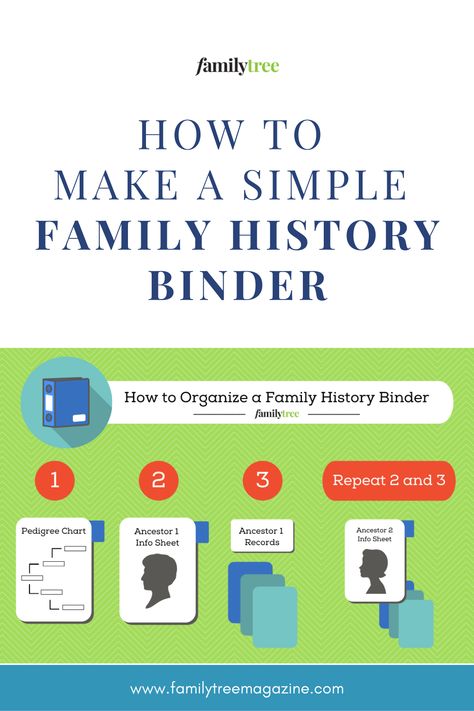 familytree

HOW TO
MAKE A SIMPLE
FAMILY HISTORY
BINDER

How to Organize a Family History Binder

familytree

1

2

3

Repeat 2 and 3

Pedigree Chart

Ancestor 1 Info Sheet

Ancestor 1 Records

Ancestor 2 Info Sheet

www.familytreemagazine.com